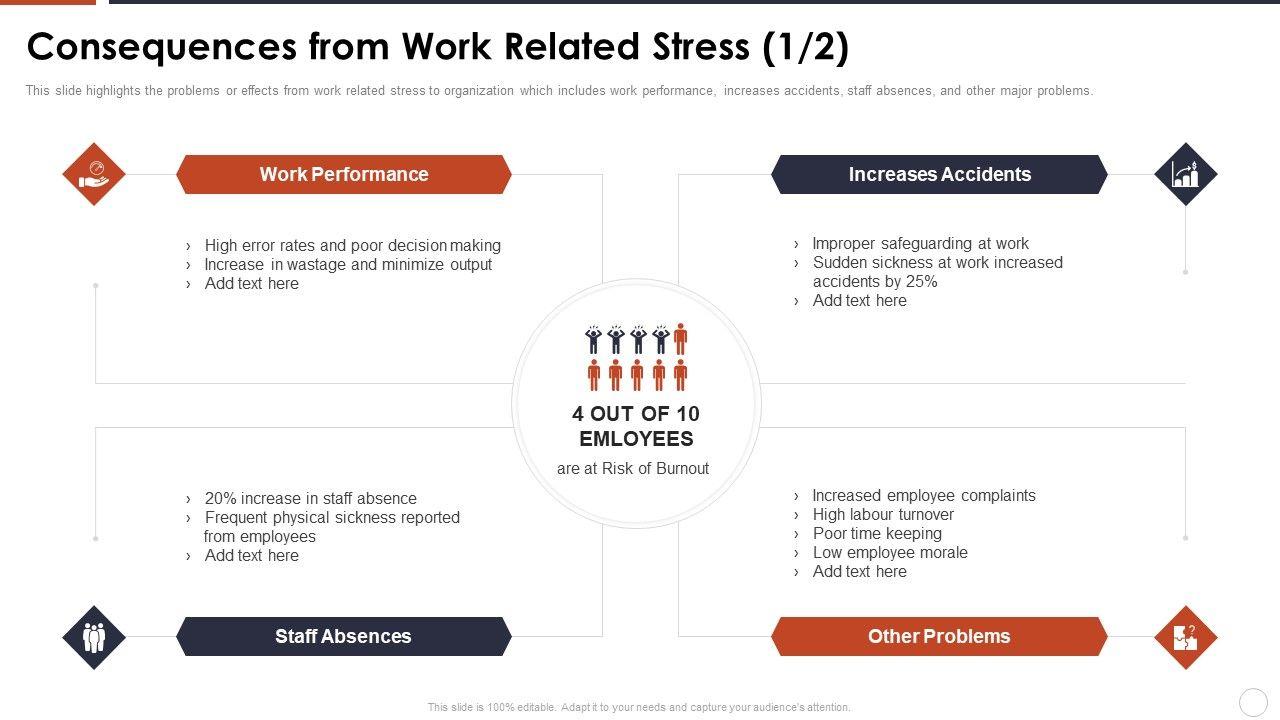 Consequences from Work Related Stress (1/2)

This slide highlights the problems or effects from work related stress to organization which includes work performance, increases accidents, staff absences, and other major problems.

Work Performance

› High error rates and poor decision making
› Increase in wastage and minimize output
› Add text here

Increases Accidents

› Improper safeguarding at work
› Sudden sickness at work increased accidents by 25%
› Add text here

4 OUT OF 10 EMLOYEES
are at Risk of Burnout

› 20% increase in staff absence
› Frequent physical sickness reported from employees
› Add text here

Staff Absences

› Increased employee complaints
› High labour turnover
› Poor time keeping
› Low employee morale
› Add text here

Other Problems

This slide is 100% editable. Adapt it to your needs and capture your audience's attention.